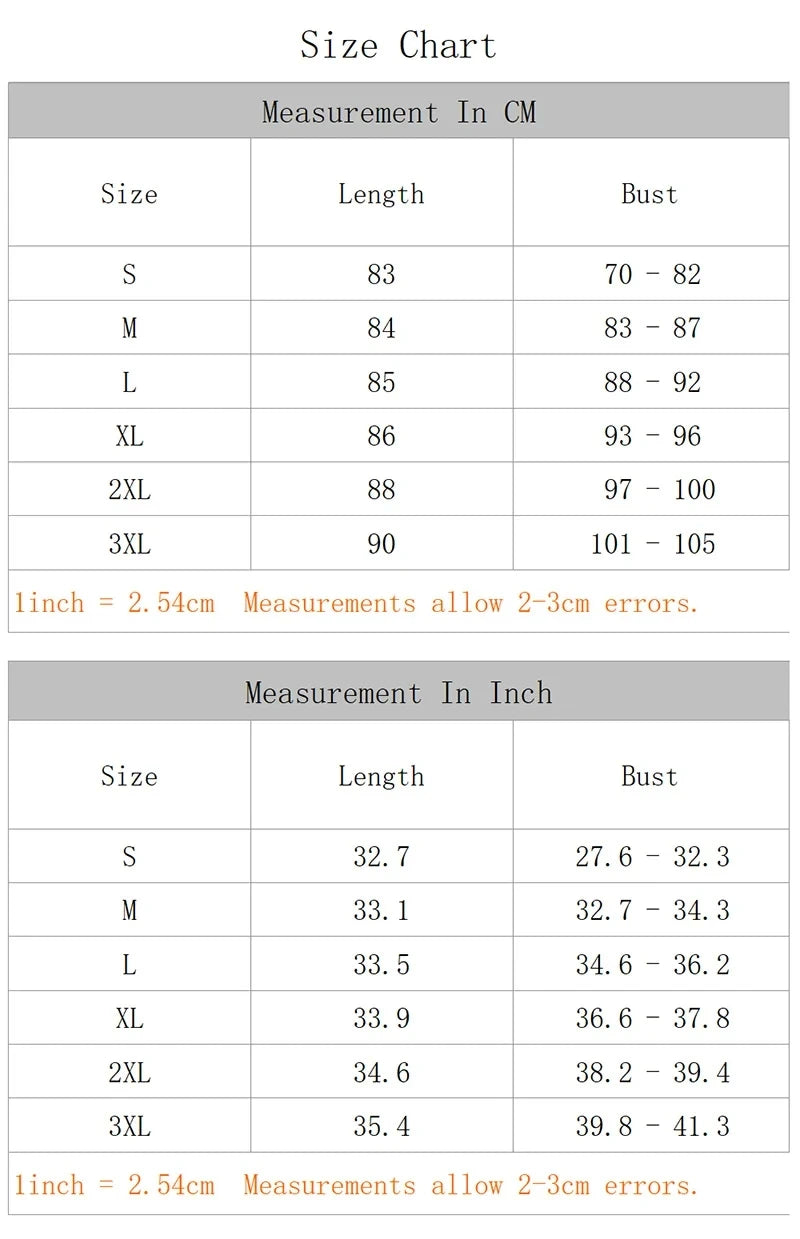 Size Chart

Measurement In CM

| Size | Length | Bust |
|---|---|---|
| S | 83 | 70 - 82 |
| M | 84 | 83 - 87 |
| L | 85 | 88 - 92 |
| XL | 86 | 93 - 96 |
| 2XL | 88 | 97 - 100 |
| 3XL | 90 | 101 - 105 |

1inch = 2.54cm  Measurements allow 2-3cm errors.

Measurement In Inch

| Size | Length | Bust |
|---|---|---|
| S | 32.7 | 27.6 - 32.3 |
| M | 33.1 | 32.7 - 34.3 |
| L | 33.5 | 34.6 - 36.2 |
| XL | 33.9 | 36.6 - 37.8 |
| 2XL | 34.6 | 38.2 - 39.4 |
| 3XL | 35.4 | 39.8 - 41.3 |

1inch = 2.54cm  Measurements allow 2-3cm errors.